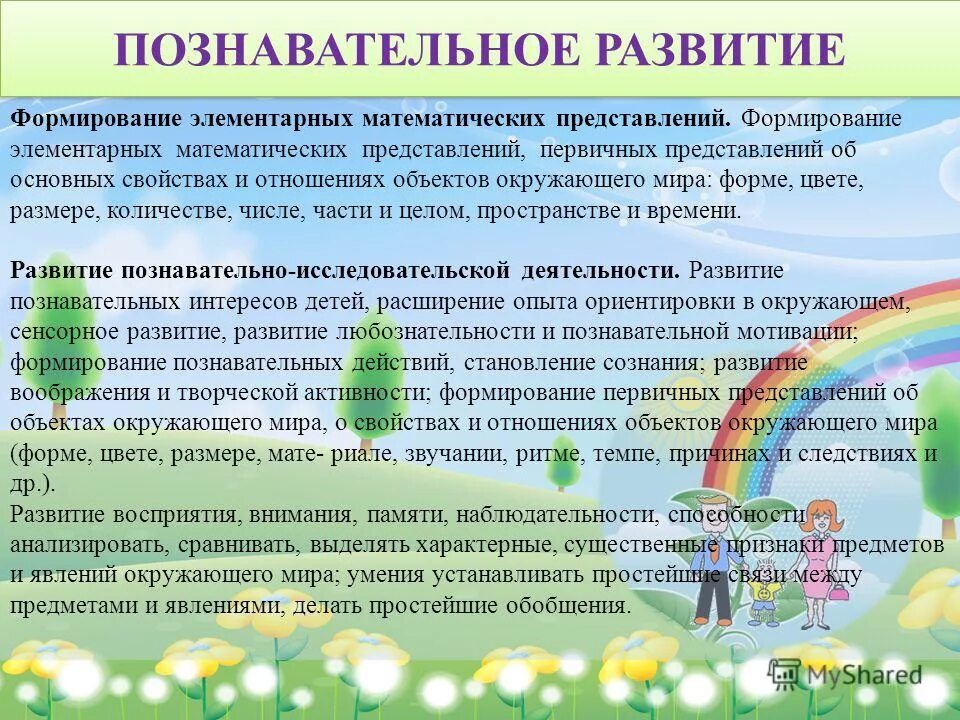 ПОЗНАВАТЕЛЬНОЕ РАЗВИТИЕ

Формирование элементарных математических представлений. Формирование элементарных математических представлений, первичных представлений об основных свойствах и отношениях объектов окружающего мира: форме, цвете, размере, количестве, числе, части и целом, пространстве и времени.

Развитие познавательно-исследовательской деятельности. Развитие познавательных интересов детей, расширение опыта ориентировки в окружающем, сенсорное развитие, развитие любознательности и познавательной мотивации; формирование познавательных действий, становление сознания; развитие воображения и творческой активности; формирование первичных представлений об объектах окружающего мира, о свойствах и отношениях объектов окружающего мира (форме, цвете, размере, мате- риале, звучании, ритме, темпе, причинах и следствиях и др.).
Развитие восприятия, внимания, памяти, наблюдательности, способности анализировать, сравнивать, выделять характерные, существенные признаки предметов и явлений окружающего мира; умения устанавливать простейшие связи между предметами и явлениями, делать простейшие обобщения.

MyShared